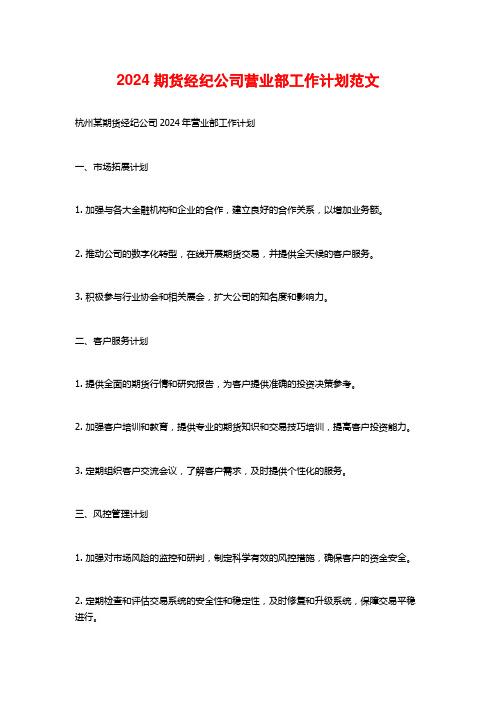 2024 期货经纪公司营业部工作计划范文

杭州某期货经纪公司 2024 年营业部工作计划

一、市场拓展计划

1. 加强与各大金融机构和企业的合作，建立良好的合作关系，以增加业务额。

2. 推动公司的数字化转型，在线开展期货交易，并提供全天候的客户服务。

3. 积极参与行业协会和相关展会，扩大公司的知名度和影响力。

二、客户服务计划

1. 提供全面的期货行情和研究报告，为客户提供准确的投资决策参考。

2. 加强客户培训和教育，提供专业的期货知识和交易技巧培训，提高客户投资能力。

3. 定期组织客户交流会议，了解客户需求，及时提供个性化的服务。

三、风控管理计划

1. 加强对市场风险的监控和研判，制定科学有效的风控措施，确保客户的资金安全。

2. 定期检查和评估交易系统的安全性和稳定性，及时修复和升级系统，保障交易平稳进行。